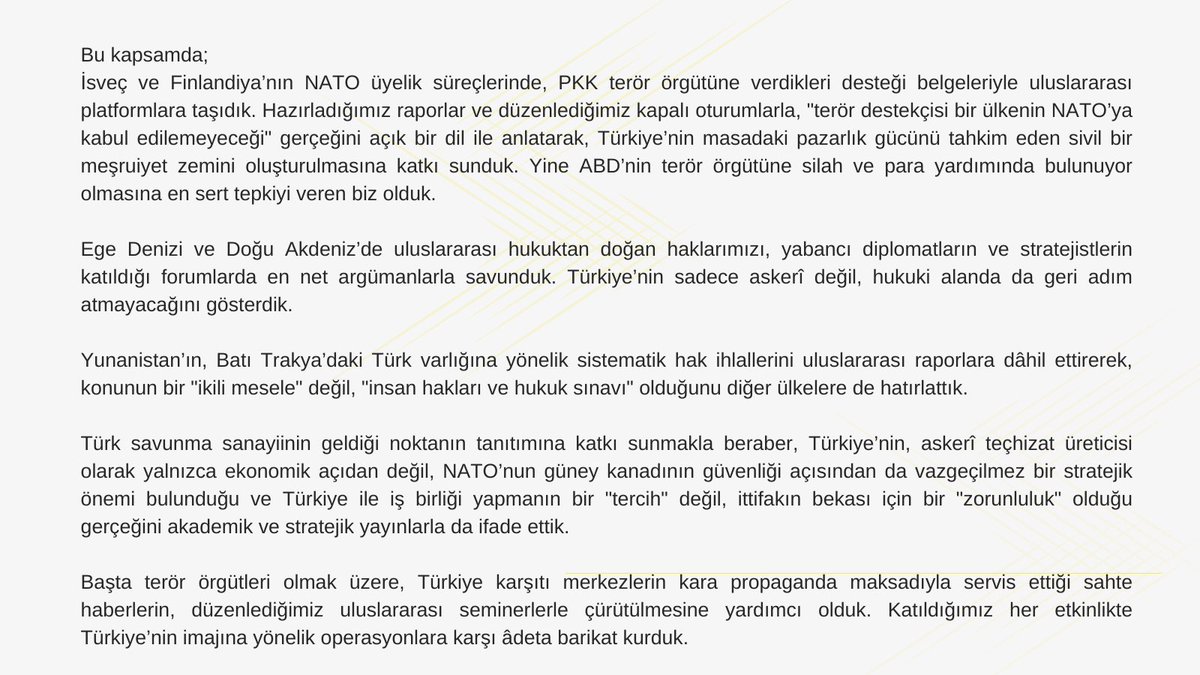 Bu kapsamda;
İsveç ve Finlandiya’nın NATO üyelik süreçlerinde, PKK terör örgütüne verdikleri desteği belgeleriyle uluslararası platformlara taşıdık. Hazırladığımız raporlar ve düzenlediğimiz kapalı oturumlarla, "terör destekçisi bir ülkenin NATO’ya kabul edilemeyeceği" gerçeğini açık bir dil ile anlatarak, Türkiye’nin masadaki pazarlık gücünü tahkim eden sivil bir meşruiyet zemini oluşturulmasına katkı sunduk. Yine ABD’nin terör örgütüne silah ve para yardımında bulunuyor olmasına en sert tepkiyi veren biz olduk.

Ege Denizi ve Doğu Akdeniz’de uluslararası hukuktan doğan haklarımızı, yabancı diplomatların ve stratejistlerin katıldığı forumlarda en net argümanlarla savunduk. Türkiye’nin sadece askerî değil, hukuki alanda da geri adım atmayacağını gösterdik.

Yunanistan’ın, Batı Trakya’daki Türk varlığına yönelik sistematik hak ihlallerini uluslararası raporlara dâhil ettirerek, konunun bir "ikili mesele" değil, "insan hakları ve hukuk sınavı" olduğunu diğer ülkelere de hatırlattık.

Türk savunma sanayiinin geldiği noktanın tanıtımına katkı sunmakla beraber, Türkiye’nin, askerî teçhizat üreticisi olarak yalnızca ekonomik açıdan değil, NATO’nun güney kanadının güvenliği açısından da vazgeçilmez bir stratejik önemi bulunduğu ve Türkiye ile iş birliği yapmanın bir "tercih" değil, ittifakın bekası için bir "zorunluluk" olduğu gerçeğini akademik ve stratejik yayınlarla da ifade ettik.

Başta terör örgütleri olmak üzere, Türkiye karşıtı merkezlerin kara propaganda maksadıyla servis ettiği sahte haberlerin, düzenlediğimiz uluslararası seminerlerle çürütülmesine yardımcı olduk. Katıldığımız her etkinlikte Türkiye’nin imajına yönelik operasyonlara karşı âdeta barikat kurduk.